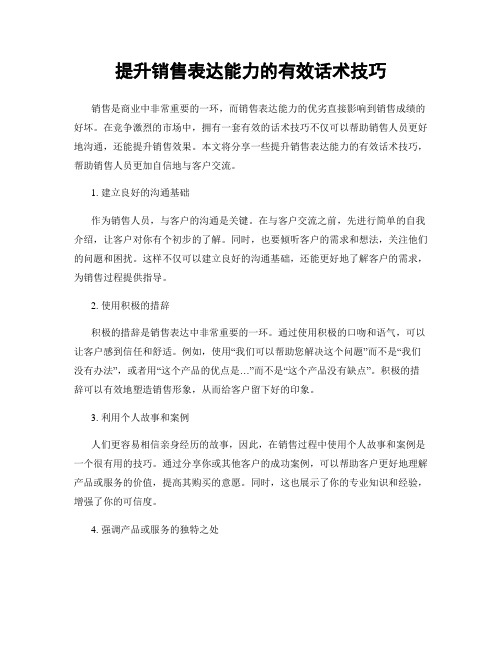 提升销售表达能力的有效话术技巧

销售是商业中非常重要的一环，而销售表达能力的优劣直接影响到销售成绩的好坏。在竞争激烈的市场中，拥有一套有效的话术技巧不仅可以帮助销售人员更好地沟通，还能提升销售效果。本文将分享一些提升销售表达能力的有效话术技巧，帮助销售人员更加自信地与客户交流。

1. 建立良好的沟通基础

作为销售人员，与客户的沟通是关键。在与客户交流之前，先进行简单的自我介绍，让客户对你有个初步的了解。同时，也要倾听客户的需求和想法，关注他们的问题和困扰。这样不仅可以建立良好的沟通基础，还能更好地了解客户的需求，为销售过程提供指导。

2. 使用积极的措辞

积极的措辞是销售表达中非常重要的一环。通过使用积极的口吻和语气，可以让客户感到信任和舒适。例如，使用“我们可以帮助您解决这个问题”而不是“我们没有办法”，或者用“这个产品的优点是…”而不是“这个产品没有缺点”。积极的措辞可以有效地塑造销售形象，从而给客户留下好的印象。

3. 利用个人故事和案例

人们更容易相信亲身经历的故事，因此，在销售过程中使用个人故事和案例是一个很有用的技巧。通过分享你或其他客户的成功案例，可以帮助客户更好地理解产品或服务的价值，提高其购买的意愿。同时，这也展示了你的专业知识和经验，增强了你的可信度。

4. 强调产品或服务的独特之处